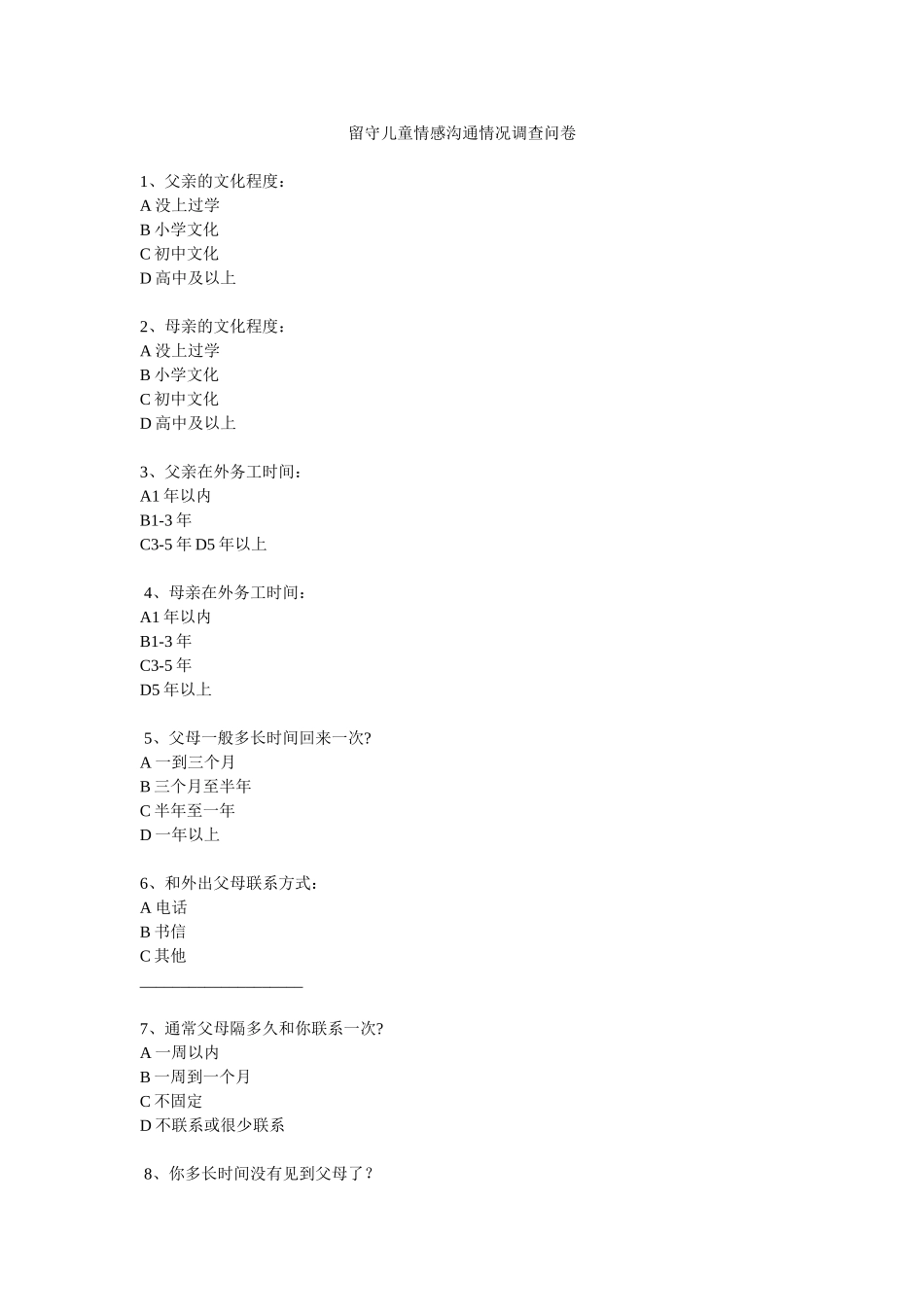 留守儿童情感沟通情况调查问卷

1、父亲的文化程度：
A 没上过学
B 小学文化
C 初中文化
D 高中及以上

2、母亲的文化程度：
A 没上过学
B 小学文化
C 初中文化
D 高中及以上

3、父亲在外务工时间：
A1 年以内
B1-3 年
C3-5 年 D5 年以上

4、母亲在外务工时间：
A1 年以内
B1-3 年
C3-5 年
D5 年以上

5、父母一般多长时间回来一次?
A 一到三个月
B 三个月至半年
C 半年至一年
D 一年以上

6、和外出父母联系方式：
A 电话
B 书信
C 其他
____________________

7、通常父母隔多久和你联系一次?
A 一周以内
B 一周到一个月
C 不固定
D 不联系或很少联系

8、你多长时间没有见到父母了？